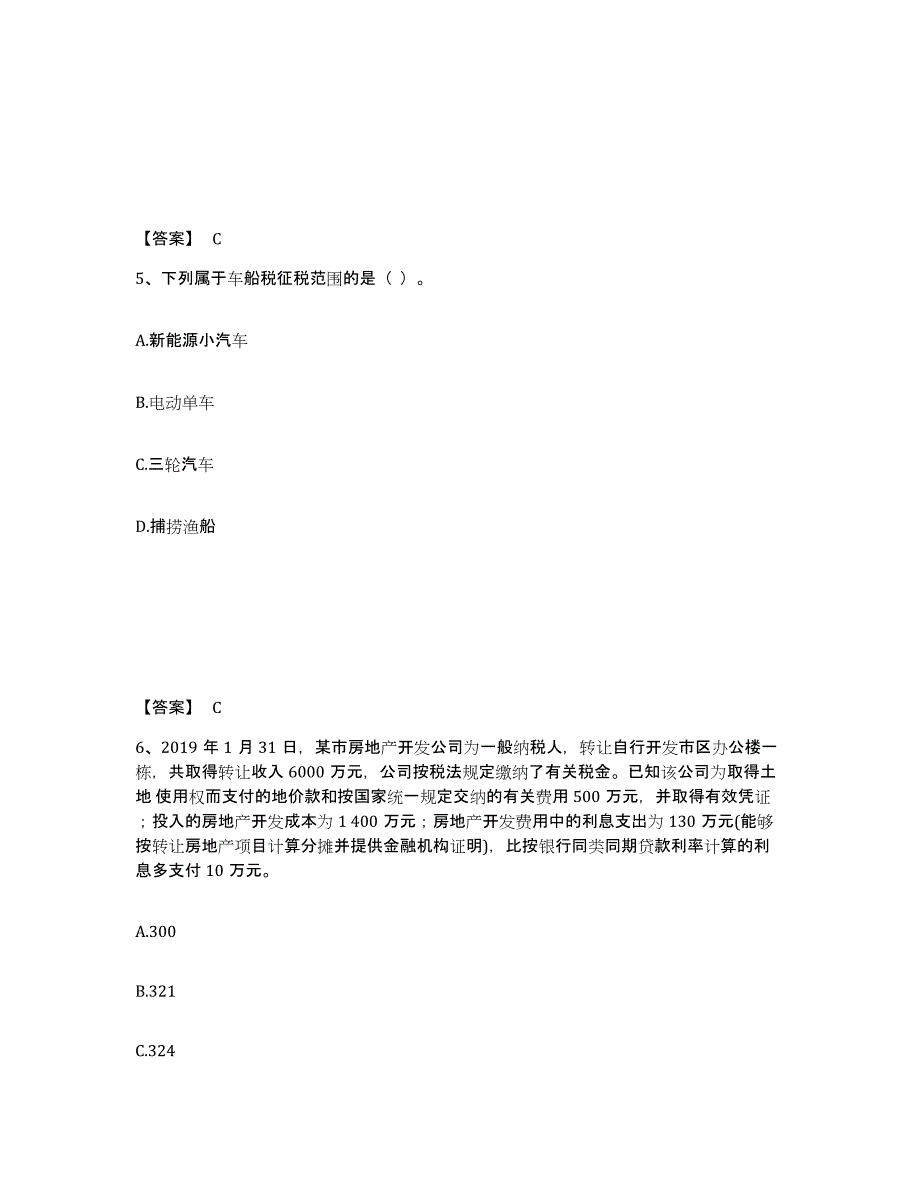 【答案】 C

5、下列属于车船税征税范围的是（ ）。

A.新能源小汽车

B.电动单车

C.三轮汽车

D.捕捞渔船

【答案】 C

6、2019 年 1 月 31 日，某市房地产开发公司为一般纳税人，转让自行开发市区办公楼一栋，共取得转让收入 6000 万元，公司按税法规定缴纳了有关税金。已知该公司为取得土地 使用权而支付的地价款和按国家统一规定交纳的有关费用 500 万元，并取得有效凭证；投入的房地产开发成本为 1 400 万元；房地产开发费用中的利息支出为 130 万元(能够按转让房地产项目计算分摊并提供金融机构证明)，比按银行同类同期贷款利率计算的利息多支付 10 万元。

A.300

B.321

C.324